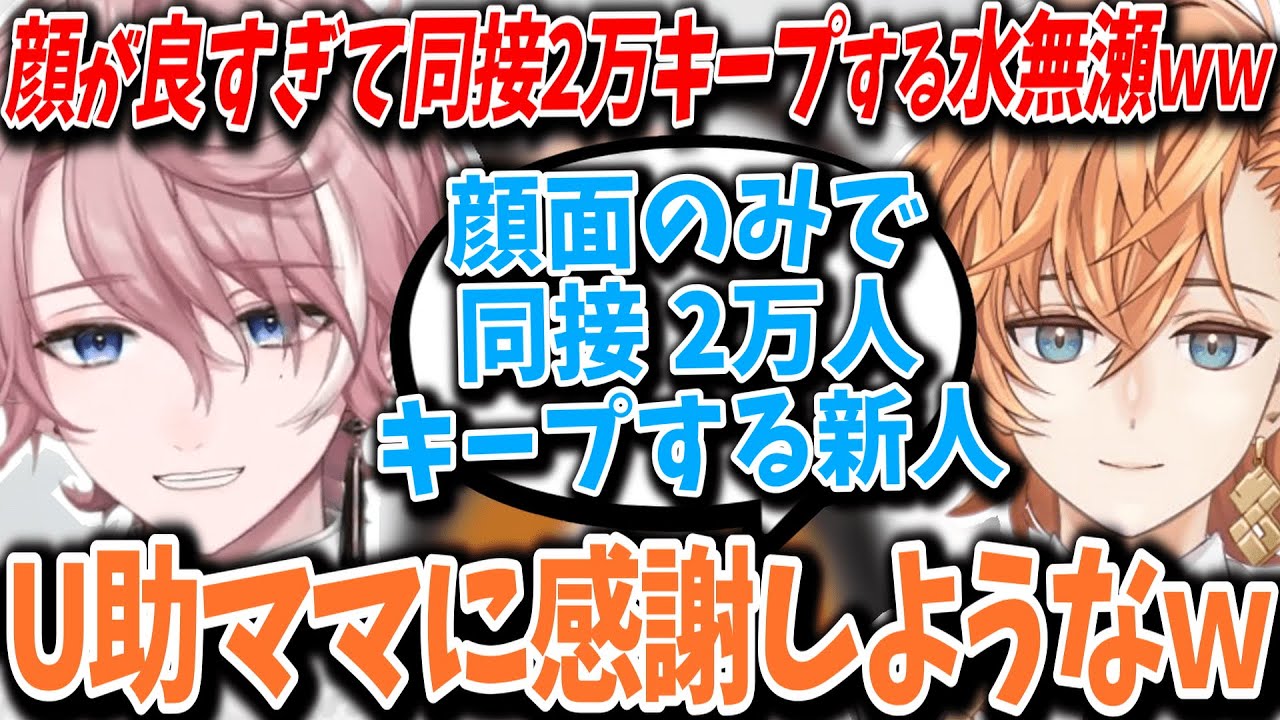 顔が良すぎて同接2万キープする水無瀬ww

顔面のみで
同接 2万人
キープする新人

U助ママに感謝しようなw